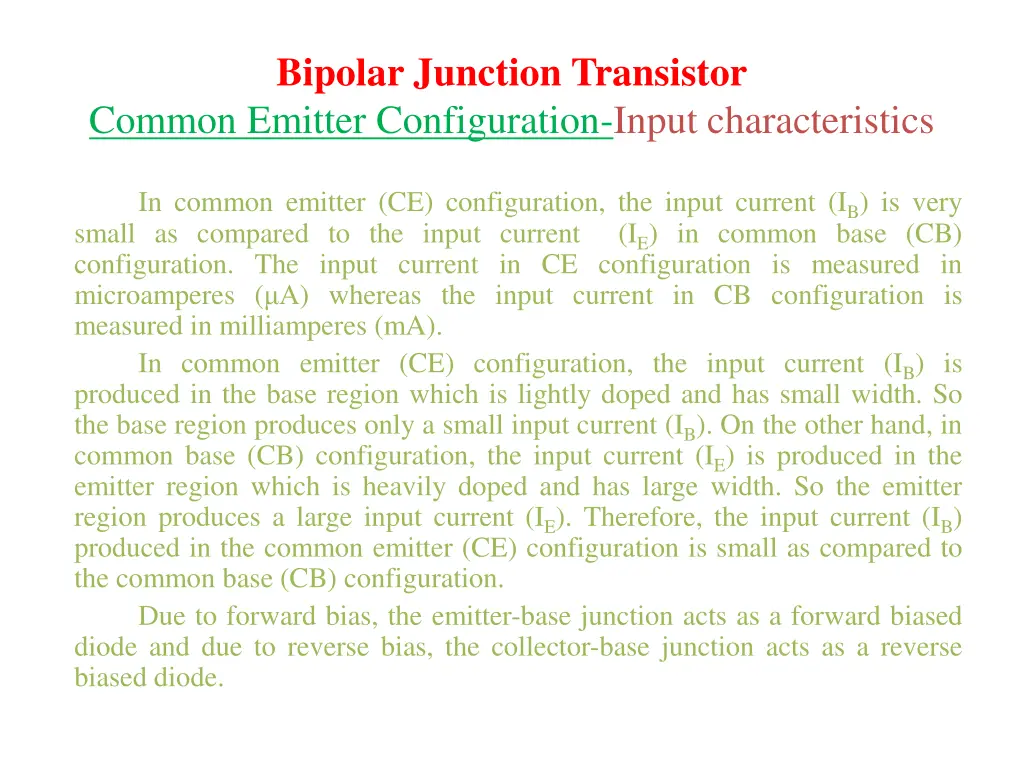 Bipolar Junction Transistor
Common Emitter Configuration-Input characteristics

In common emitter (CE) configuration, the input current ($I_B$) is very small as compared to the input current ($I_E$) in common base (CB) configuration. The input current in CE configuration is measured in microamperes (μA) whereas the input current in CB configuration is measured in milliamperes (mA).

In common emitter (CE) configuration, the input current ($I_B$) is produced in the base region which is lightly doped and has small width. So the base region produces only a small input current ($I_B$). On the other hand, in common base (CB) configuration, the input current ($I_E$) is produced in the emitter region which is heavily doped and has large width. So the emitter region produces a large input current ($I_E$). Therefore, the input current ($I_B$) produced in the common emitter (CE) configuration is small as compared to the common base (CB) configuration.

Due to forward bias, the emitter-base junction acts as a forward biased diode and due to reverse bias, the collector-base junction acts as a reverse biased diode.